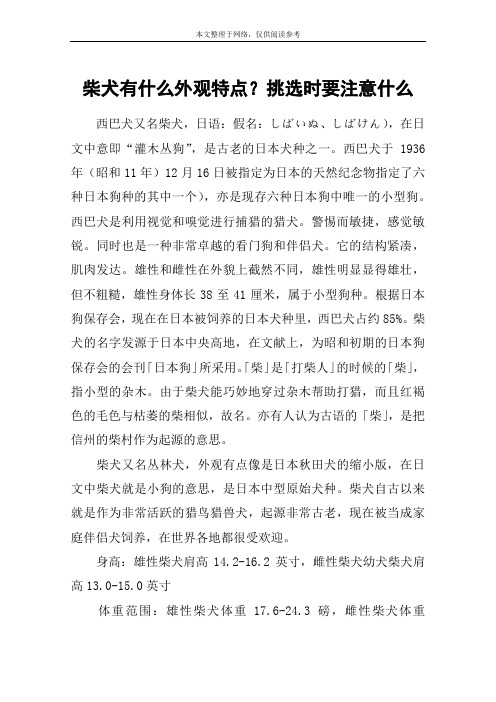 本文整理于网络，仅供阅读参考

柴犬有什么外观特点？挑选时要注意什么

西巴犬又名柴犬，日语：假名：しばいぬ、しばけん），在日文中意即“灌木丛狗”，是古老的日本犬种之一。西巴犬于 1936 年（昭和 11 年）12 月 16 日被指定为日本的天然纪念物指定了六种日本狗种的其中一个），亦是现存六种日本狗中唯一的小型狗。西巴犬是利用视觉和嗅觉进行捕猎的猎犬。警惕而敏捷，感觉敏锐。同时也是一种非常卓越的看门狗和伴侣犬。它的结构紧凑，肌肉发达。雄性和雌性在外貌上截然不同，雄性明显显得雄壮，但不粗糙，雄性身体长 38 至 41 厘米，属于小型狗种。根据日本狗保存会，现在在日本被饲养的日本犬种里，西巴犬占约 85%。柴犬的名字发源于日本中央高地，在文献上，为昭和初期的日本狗保存会的会刊「日本狗」所采用。「柴」是「打柴人」的时候的「柴」，指小型的杂木。由于柴犬能巧妙地穿过杂木帮助打猎，而且红褐色的毛色与枯萎的柴相似，故名。亦有人认为古语的「柴」，是把信州的柴村作为起源的意思。

柴犬又名丛林犬，外观有点像是日本秋田犬的缩小版，在日文中柴犬就是小狗的意思，是日本中型原始犬种。柴犬自古以来就是作为非常活跃的猎鸟猎兽犬，起源非常古老，现在被当成家庭伴侣犬饲养，在世界各地都很受欢迎。

身高：雄性柴犬肩高 14.2-16.2 英寸，雌性柴犬幼犬柴犬肩高 13.0-15.0 英寸

体重范围：雄性柴犬体重 17.6-24.3 磅，雌性柴犬体重